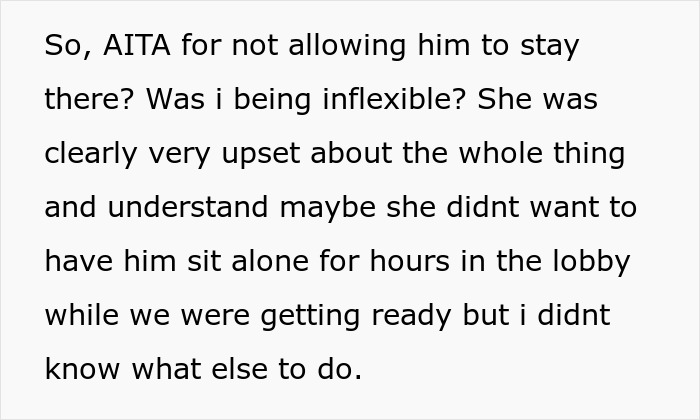 So, AITA for not allowing him to stay there? Was i being inflexible? She was clearly very upset about the whole thing and understand maybe she didnt want to have him sit alone for hours in the lobby while we were getting ready but i didnt know what else to do.